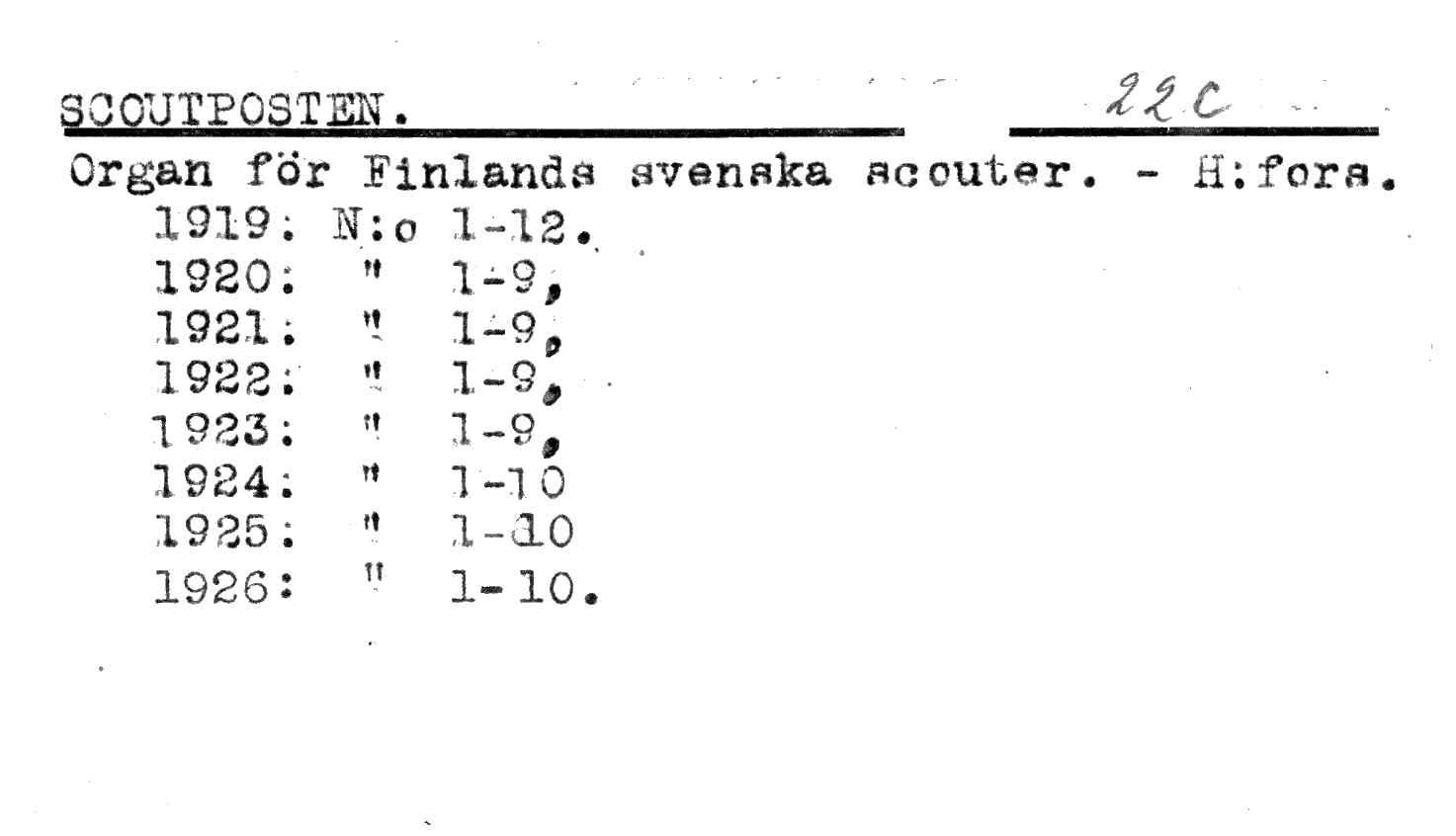 SCOUTPOSTEN. 22C

Organ för Finlands svenska scouter. - H:fors.
1919: N:o 1-12.
1920: " 1-9,
1921: " 1-9,
1922: " 1-9,
1923: " 1-9,
1924: " 1-10
1925: " 1-10
1926: " 1-10.